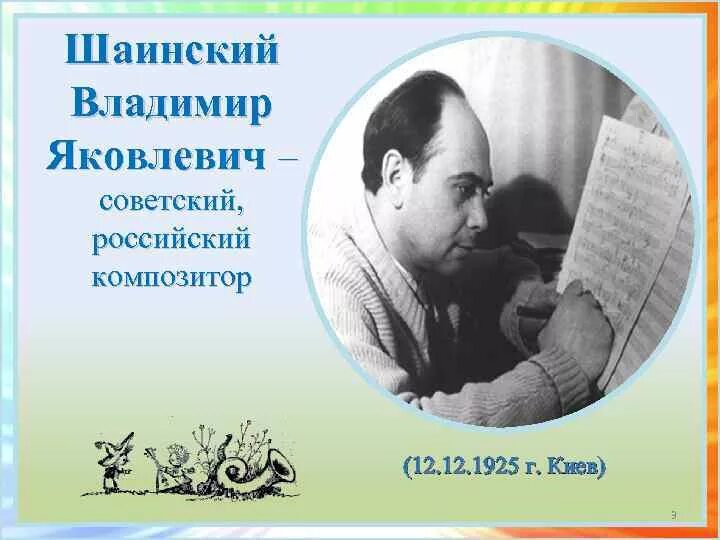 Шаинский Владимир Яковлевич – советский, российский композитор

(12.12.1925 г. Киев)

3